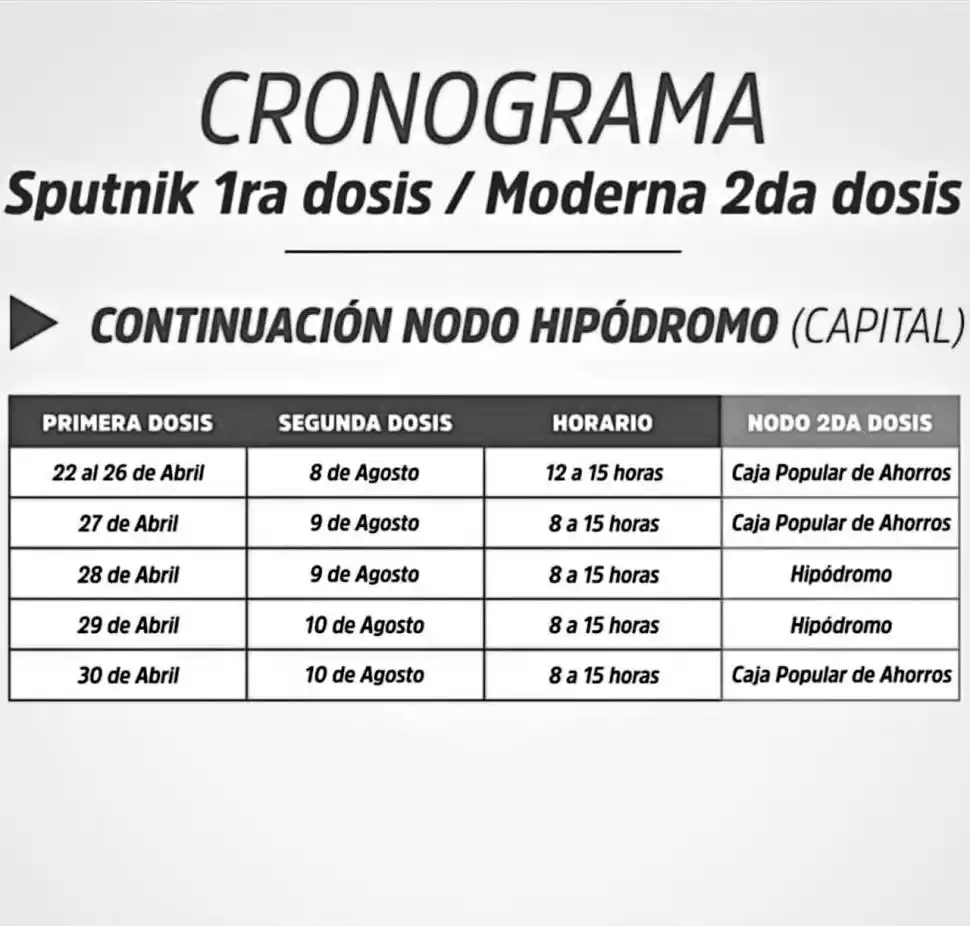 CRONOGRAMA
Sputnik 1ra dosis / Moderna 2da dosis

CONTINUACIÓN NODO HIPÓDROMO (CAPITAL)

| PRIMERA DOSIS | SEGUNDA DOSIS | HORARIO | NODO 2DA DOSIS |
|---|---|---|---|
| 22 al 26 de Abril | 8 de Agosto | 12 a 15 horas | Caja Popular de Ahorros |
| 27 de Abril | 9 de Agosto | 8 a 15 horas | Caja Popular de Ahorros |
| 28 de Abril | 9 de Agosto | 8 a 15 horas | Hipódromo |
| 29 de Abril | 10 de Agosto | 8 a 15 horas | Hipódromo |
| 30 de Abril | 10 de Agosto | 8 a 15 horas | Caja Popular de Ahorros |